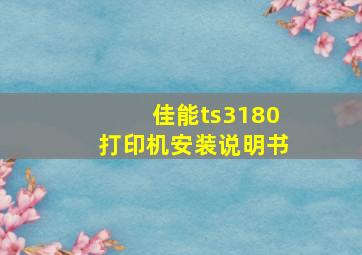 佳能ts3180
打印机安装说明书